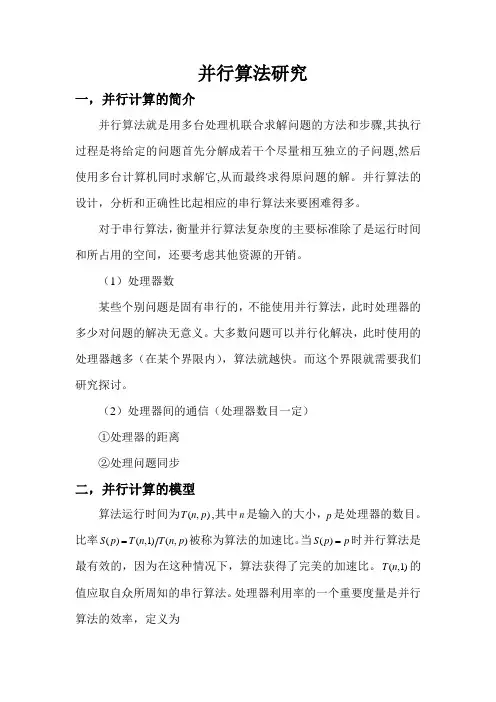 并行算法研究

一，并行计算的简介

并行算法就是用多台处理机联合求解问题的方法和步骤,其执行过程是将给定的问题首先分解成若干个尽量相互独立的子问题,然后使用多台计算机同时求解它,从而最终求得原问题的解。并行算法的设计，分析和正确性比起相应的串行算法来要困难得多。

对于串行算法，衡量并行算法复杂度的主要标准除了是运行时间和所占用的空间，还要考虑其他资源的开销。

（1）处理器数

某些个别问题是固有串行的，不能使用并行算法，此时处理器的多少对问题的解决无意义。大多数问题可以并行化解决，此时使用的处理器越多（在某个界限内），算法就越快。而这个界限就需要我们研究探讨。

（2）处理器间的通信（处理器数目一定）

①处理器的距离

②处理问题同步

二，并行计算的模型

算法运行时间为$T(n,p)$,其中$n$是输入的大小，$p$是处理器的数目。比率$S(p)=T(n,1)/T(n,p)$被称为算法的加速比。当$S(p)=p$时并行算法是最有效的，因为在这种情况下，算法获得了完美的加速比。$T(n,1)$的值应取自众所周知的串行算法。处理器利用率的一个重要度量是并行算法的效率，定义为